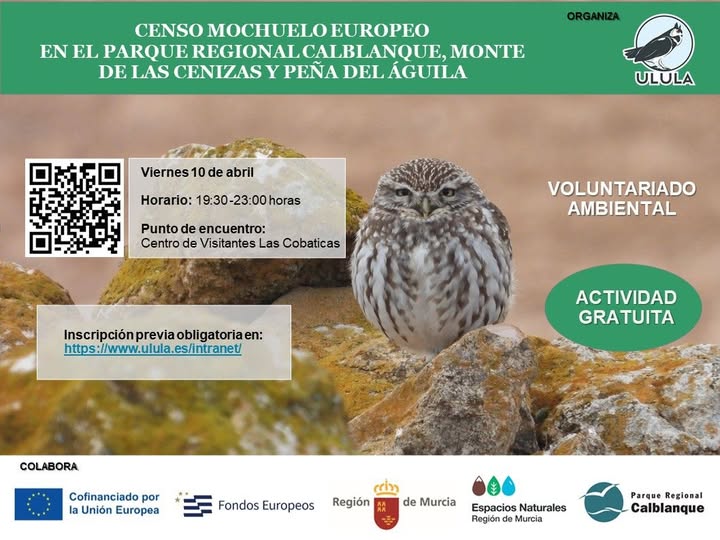 CENSO MOCHUELO EUROPEO
EN EL PARQUE REGIONAL CALBLANQUE, MONTE DE LAS CENIZAS Y PEÑA DEL ÁGUILA

ORGANIZA

ULULA

Viernes 10 de abril

Horario: 19:30-23:00 horas

Punto de encuentro:
Centro de Visitantes Las Cobaticas

VOLUNTARIADO AMBIENTAL

ACTIVIDAD GRATUITA

Inscripción previa obligatoria en:
https://www.ulula.es/intranet/

COLABORA

Cofinanciado por la Unión Europea

Fondos Europeos

Región de Murcia

Espacios Naturales
Región de Murcia

Parque Regional Calblanque